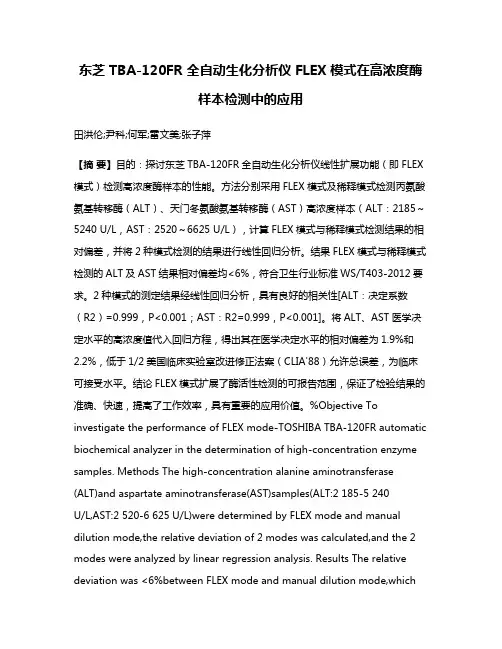 东芝 TBA-120FR 全自动生化分析仪 FLEX 模式在高浓度酶样本检测中的应用

田洪伦;尹科;何军;雷文美;张子萍

【摘 要】目的：探讨东芝 TBA-120FR 全自动生化分析仪线性扩展功能（即 FLEX 模式）检测高浓度酶样本的性能。方法分别采用 FLEX 模式及稀释模式检测丙氨酸氨基转移酶（ALT）、天门冬氨酸氨基转移酶（AST）高浓度样本（ALT：2185～5240 U/L，AST：2520～6625 U/L），计算 FLEX 模式与稀释模式检测结果的相对偏差，并将 2 种模式检测的结果进行线性回归分析。结果 FLEX 模式与稀释模式检测的 ALT 及 AST 结果相对偏差均<6%，符合卫生行业标准 WS/T403-2012 要求。2 种模式的测定结果经线性回归分析，具有良好的相关性[ALT：决定系数（R2）=0.999，P<0.001；AST：R2=0.999，P<0.001]。将 ALT、AST 医学决定水平的高浓度值代入回归方程，得出其在医学决定水平的相对偏差为 1.9%和 2.2%，低于 1/2 美国临床实验室改进修正法案（CLIA'88）允许总误差，为临床可接受水平。结论 FLEX 模式扩展了酶活性检测的可报告范围，保证了检验结果的准确、快速，提高了工作效率，具有重要的应用价值。%Objective To investigate the performance of FLEX mode-TOSHIBA TBA-120FR automatic biochemical analyzer in the determination of high-concentration enzyme samples. Methods The high-concentration alanine aminotransferase (ALT)and aspartate aminotransferase(AST)samples(ALT:2 185-5 240 U/L,AST:2 520-6 625 U/L)were determined by FLEX mode and manual dilution mode,the relative deviation of 2 modes was calculated,and the 2 modes were analyzed by linear regression analysis. Results The relative deviation was <6%between FLEX mode and manual dilution mode,which